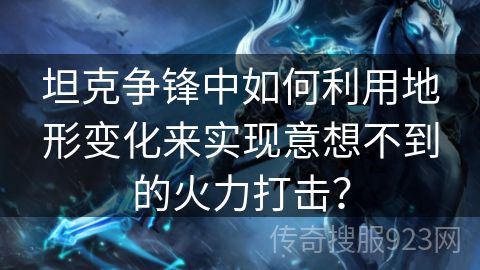 坦克争锋中如何利用地形变化来实现意想不到的火力打击?

传奇搜服923网